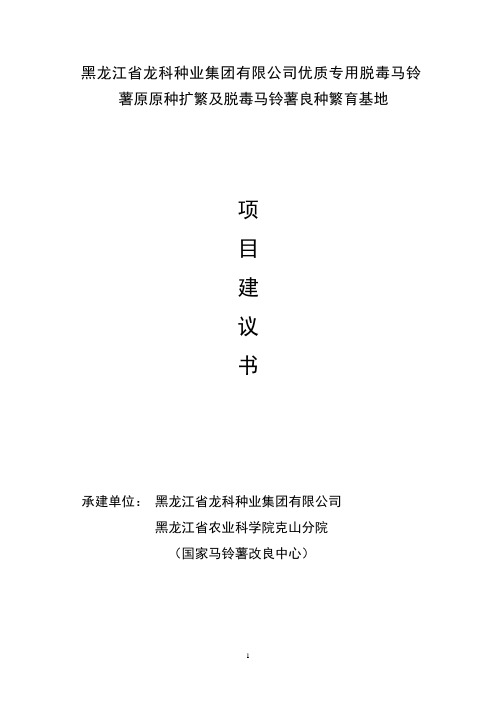 黑龙江省龙科种业集团有限公司优质专用脱毒马铃薯原原种扩繁及脱毒马铃薯良种繁育基地

项

目

建

议

书

承建单位： 黑龙江省龙科种业集团有限公司

黑龙江省农业科学院克山分院

（国家马铃薯改良中心）

1